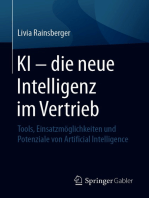 Livia Rainsberger

KI – die neue Intelligenz im Vertrieb

Tools, Einsatzmöglichkeiten und Potenziale von Artificial Intelligence

Springer Gabler